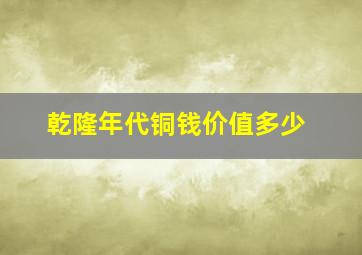 乾隆年代铜钱价值多少